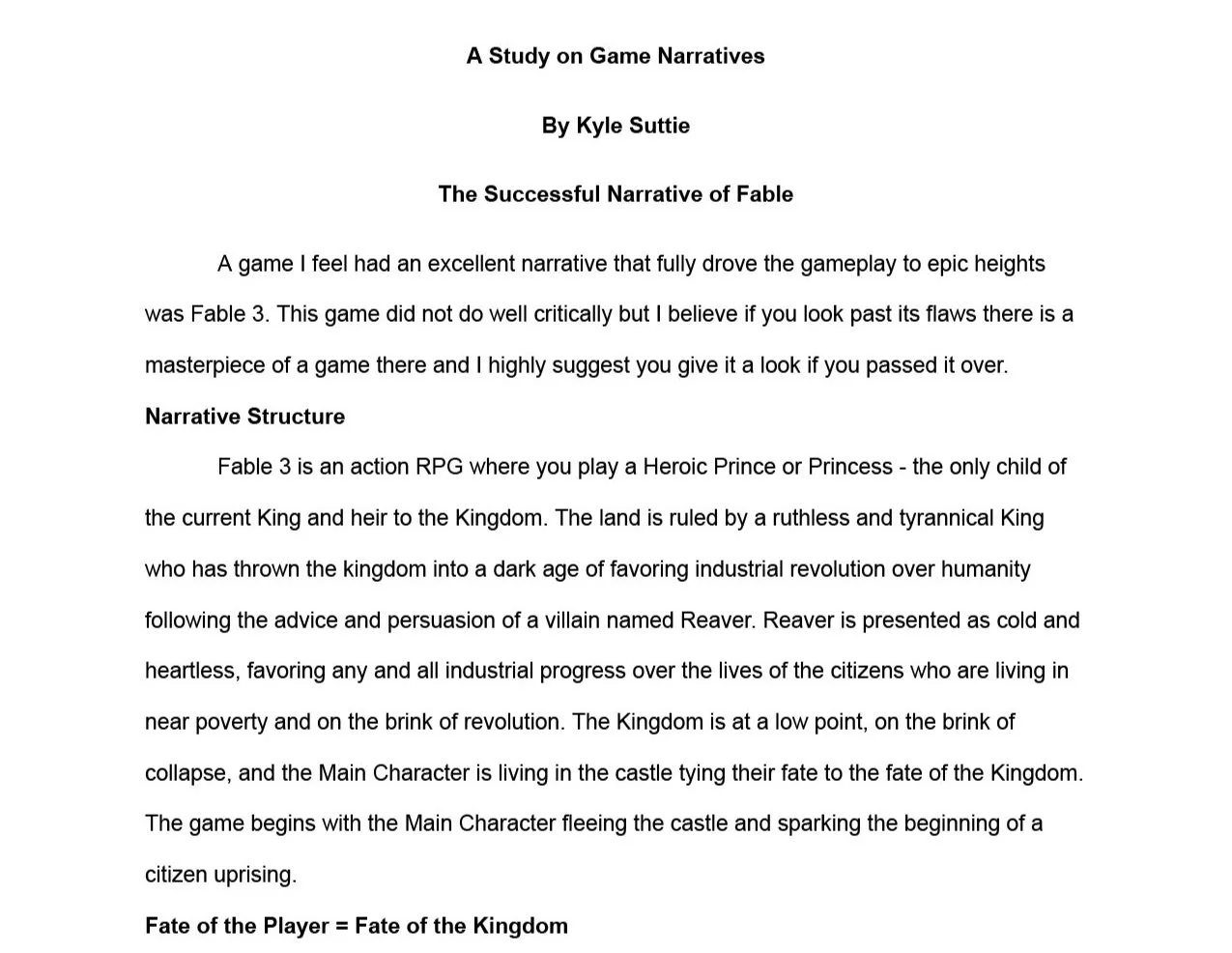 A Study on Game Narratives

By Kyle Suttie

The Successful Narrative of Fable

A game I feel had an excellent narrative that fully drove the gameplay to epic heights was Fable 3. This game did not do well critically but I believe if you look past its flaws there is a masterpiece of a game there and I highly suggest you give it a look if you passed it over.

Narrative Structure

Fable 3 is an action RPG where you play a Heroic Prince or Princess - the only child of the current King and heir to the Kingdom. The land is ruled by a ruthless and tyrannical King who has thrown the kingdom into a dark age of favoring industrial revolution over humanity following the advice and persuasion of a villain named Reaver. Reaver is presented as cold and heartless, favoring any and all industrial progress over the lives of the citizens who are living in near poverty and on the brink of revolution. The Kingdom is at a low point, on the brink of collapse, and the Main Character is living in the castle tying their fate to the fate of the Kingdom. The game begins with the Main Character fleeing the castle and sparking the beginning of a citizen uprising.

Fate of the Player = Fate of the Kingdom